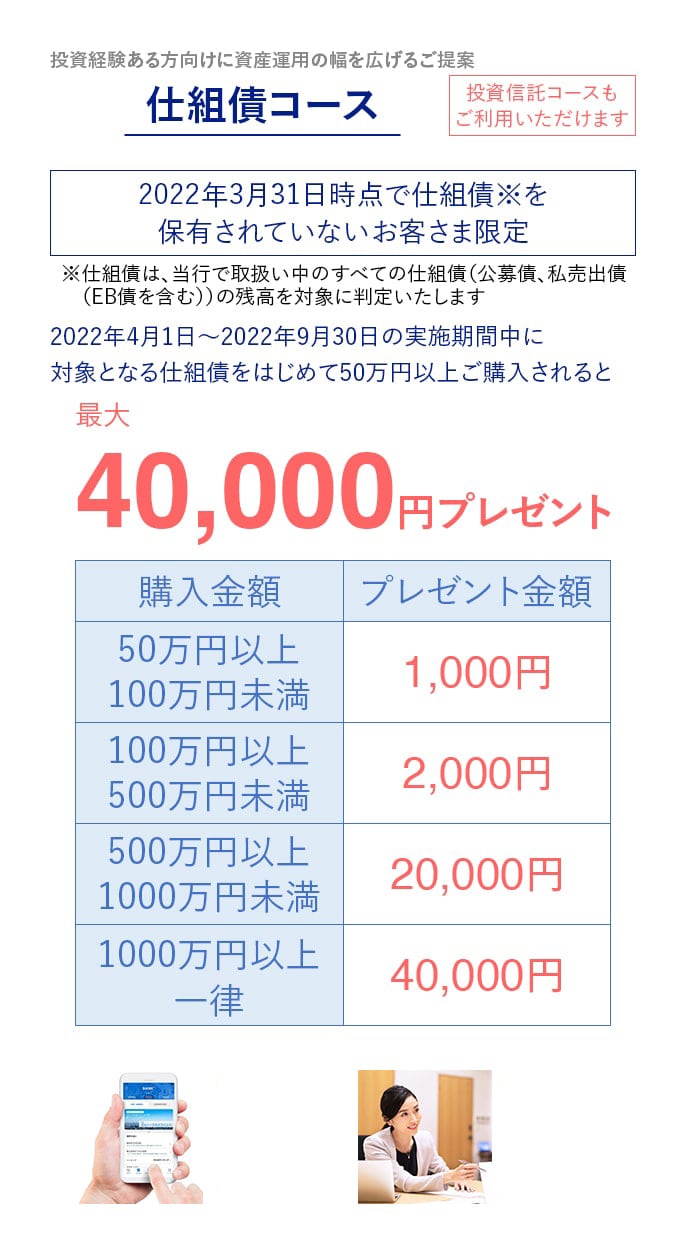 投資経験ある方向けに資産運用の幅を広げるご提案

仕組債コース

投資信託コースもご利用いただけます

2022年3月31日時点で仕組債※を保有されていないお客さま限定

※仕組債は、当行で取扱い中のすべての仕組債（公募債、私売出債（EB債を含む））の残高を対象に判定いたします

2022年4月1日～2022年9月30日の実施期間中に対象となる仕組債をはじめて50万円以上ご購入されると

最大

40,000円プレゼント

| 購入金額 | プレゼント金額 |
|---|---|
| 50万円以上 100万円未満 | 1,000円 |
| 100万円以上 500万円未満 | 2,000円 |
| 500万円以上 1000万円未満 | 20,000円 |
| 1000万円以上 一律 | 40,000円 |